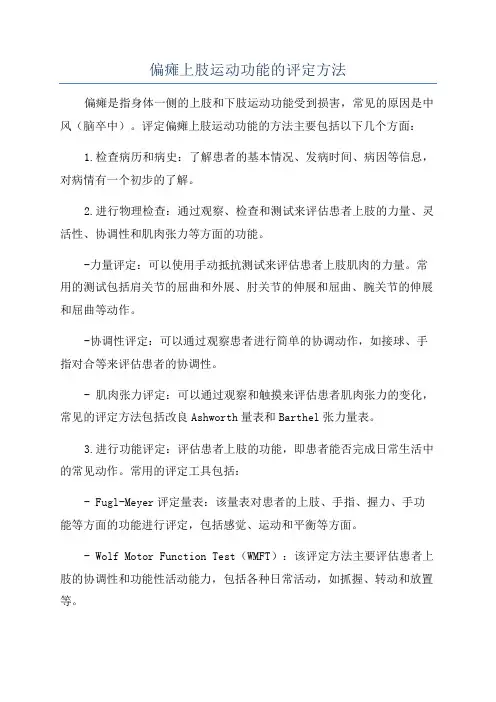 偏瘫上肢运动功能的评定方法

偏瘫是指身体一侧的上肢和下肢运动功能受到损害，常见的原因是中风（脑卒中）。评定偏瘫上肢运动功能的方法主要包括以下几个方面：

1.检查病历和病史：了解患者的基本情况、发病时间、病因等信息，对病情有一个初步的了解。

2.进行物理检查：通过观察、检查和测试来评估患者上肢的力量、灵活性、协调性和肌肉张力等方面的功能。

-力量评定：可以使用手动抵抗测试来评估患者上肢肌肉的力量。常用的测试包括肩关节的屈曲和外展、肘关节的伸展和屈曲、腕关节的伸展和屈曲等动作。

-协调性评定：可以通过观察患者进行简单的协调动作，如接球、手指对合等来评估患者的协调性。

- 肌肉张力评定：可以通过观察和触摸来评估患者肌肉张力的变化，常见的评定方法包括改良 Ashworth 量表和 Barthel 张力量表。

3.进行功能评定：评估患者上肢的功能，即患者能否完成日常生活中的常见动作。常用的评定工具包括：

- Fugl-Meyer 评定量表：该量表对患者的上肢、手指、握力、手功能等方面的功能进行评定，包括感觉、运动和平衡等方面。

- Wolf Motor Function Test（WMFT）：该评定方法主要评估患者上肢的协调性和功能性活动能力，包括各种日常活动，如抓握、转动和放置等。